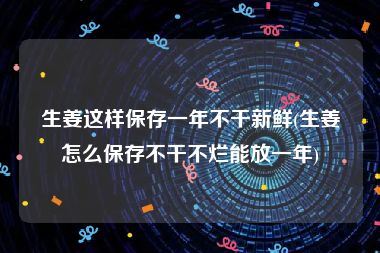 生姜这样保存一年不干新鲜(生姜怎么保存不干不烂能放一年)